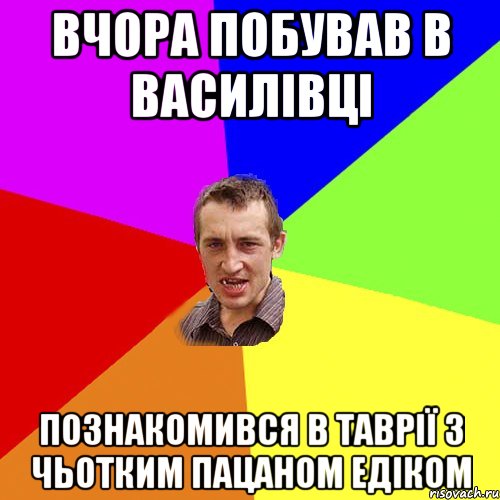 ВЧОРА ПОБУВАВ В ВАСИЛІВЦІ

ПОЗНАКОМИВСЯ В ТАВРІЇ З ЧЬОТКИМ ПАЦАНОМ ЕДІКОМ

risovach.ru